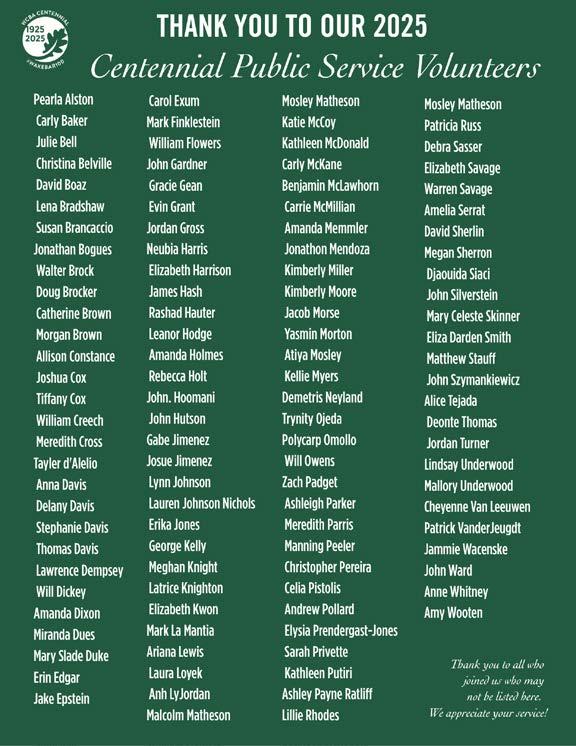 WCBA CENTENNIAL
1925
2025
#WAKEBAR100

THANK YOU TO OUR 2025
Centennial Public Service Volunteers

Pearla Alston
Carly Baker
Julie Bell
Christina Belville
David Boaz
Lena Bradshaw
Susan Brancaccio
Jonathan Bogues
Walter Brock
Doug Brocker
Catherine Brown
Morgan Brown
Allison Constance
Joshua Cox
Tiffany Cox
William Creech
Meredith Cross
Tayler d'Alelio
Anna Davis
Delany Davis
Stephanie Davis
Thomas Davis
Lawrence Dempsey
Will Dickey
Amanda Dixon
Miranda Dues
Mary Slade Duke
Erin Edgar
Jake Epstein

Carol Exum
Mark Finklestein
William Flowers
John Gardner
Gracie Gean
Evin Grant
Jordan Gross
Neubia Harris
Elizabeth Harrison
James Hash
Rashad Hauter
Leanor Hodge
Amanda Holmes
Rebecca Holt
John. Hoomani
John Hutson
Gabe Jimenez
Josue Jimenez
Lynn Johnson
Lauren Johnson Nichols
Erika Jones
George Kelly
Meghan Knight
Latrice Knighton
Elizabeth Kwon
Mark La Mantia
Ariana Lewis
Laura Loyek
Anh LyJordan
Malcolm Matheson

Mosley Matheson
Katie McCoy
Kathleen McDonald
Carly McKane
Benjamin McLawhorn
Carrie McMillian
Amanda Memmler
Jonathon Mendoza
Kimberly Miller
Kimberly Moore
Jacob Morse
Yasmin Morton
Atiya Mosley
Kellie Myers
Demetris Neyland
Trynity Ojeda
Polycarp Omollo
Will Owens
Zach Padget
Ashleigh Parker
Meredith Parris
Manning Peeler
Christopher Pereira
Celia Pistolis
Andrew Pollard
Elysia Prendergast-Jones
Sarah Privette
Kathleen Putiri
Ashley Payne Ratliff
Lillie Rhodes

Mosley Matheson
Patricia Russ
Debra Sasser
Elizabeth Savage
Warren Savage
Amelia Serrat
David Sherlin
Megan Sherron
Djaouida Siaci
John Silverstein
Mary Celeste Skinner
Eliza Darden Smith
Matthew Stauff
John Szymankiewicz
Alice Tejada
Deonte Thomas
Jordan Turner
Lindsay Underwood
Mallory Underwood
Cheyenne Van Leeuwen
Patrick VanderJeugdt
Jammie Wacenske
John Ward
Anne Whitney
Amy Wooten

Thank you to all who joined us who may not be listed here. We appreciate your service!